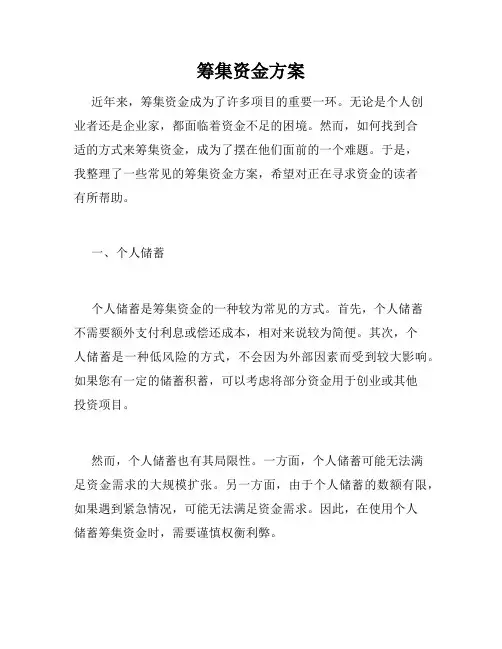 筹集资金方案

近年来，筹集资金成为了许多项目的重要一环。无论是个人创业者还是企业家，都面临着资金不足的困境。然而，如何找到合适的方式来筹集资金，成为了摆在他们面前的一个难题。于是，我整理了一些常见的筹集资金方案，希望对正在寻求资金的读者有所帮助。

一、个人储蓄

个人储蓄是筹集资金的一种较为常见的方式。首先，个人储蓄不需要额外支付利息或偿还成本，相对来说较为简便。其次，个人储蓄是一种低风险的方式，不会因为外部因素而受到较大影响。如果您有一定的储蓄积蓄，可以考虑将部分资金用于创业或其他投资项目。

然而，个人储蓄也有其局限性。一方面，个人储蓄可能无法满足资金需求的大规模扩张。另一方面，由于个人储蓄的数额有限，如果遇到紧急情况，可能无法满足资金需求。因此，在使用个人储蓄筹集资金时，需要谨慎权衡利弊。